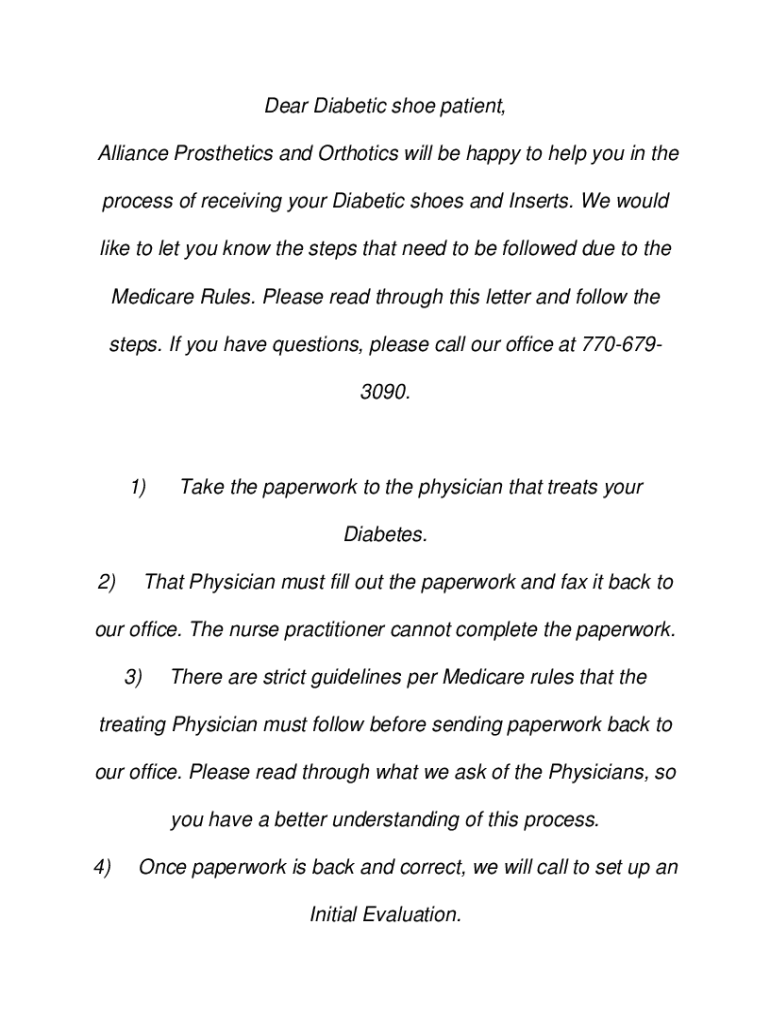 Dear Diabetic shoe patient,

Alliance Prosthetics and Orthotics will be happy to help you in the process of receiving your Diabetic shoes and Inserts. We would like to let you know the steps that need to be followed due to the Medicare Rules. Please read through this letter and follow the steps. If you have questions, please call our office at 770-679-3090.

1) Take the paperwork to the physician that treats your Diabetes.

2) That Physician must fill out the paperwork and fax it back to our office. The nurse practitioner cannot complete the paperwork.

3) There are strict guidelines per Medicare rules that the treating Physician must follow before sending paperwork back to our office. Please read through what we ask of the Physicians, so you have a better understanding of this process.

4) Once paperwork is back and correct, we will call to set up an Initial Evaluation.